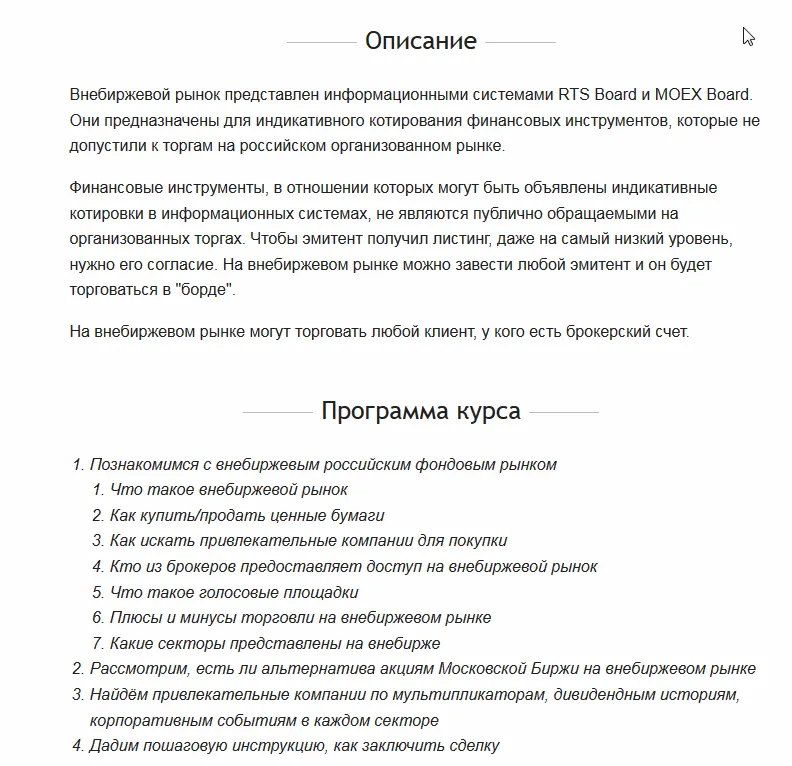 Описание

Внебиржевой рынок представлен информационными системами RTS Board и MOEX Board. Они предназначены для индикативного котирования финансовых инструментов, которые не допустили к торгам на российском организованном рынке.

Финансовые инструменты, в отношении которых могут быть объявлены индикативные котировки в информационных системах, не являются публично обращаемыми на организованных торгах. Чтобы эмитент получил листинг, даже на самый низкий уровень, нужно его согласие. На внебиржевом рынке можно завести любой эмитент и он будет торговаться в "борде".

На внебиржевом рынке могут торговать любой клиент, у кого есть брокерский счет.

Программа курса

1. Познакомимся с внебиржевым российским фондовым рынком
 1. Что такое внебиржевой рынок
 2. Как купить/продать ценные бумаги
 3. Как искать привлекательные компании для покупки
 4. Кто из брокеров предоставляет доступ на внебиржевой рынок
 5. Что такое голосовые площадки
 6. Плюсы и минусы торговли на внебиржевом рынке
 7. Какие секторы представлены на внебирже
2. Рассмотрим, есть ли альтернатива акциям Московской Биржи на внебиржевом рынке
3. Найдём привлекательные компании по мультипликаторам, дивидендным историям, корпоративным событиям в каждом секторе
4. Дадим пошаговую инструкцию, как заключить сделку